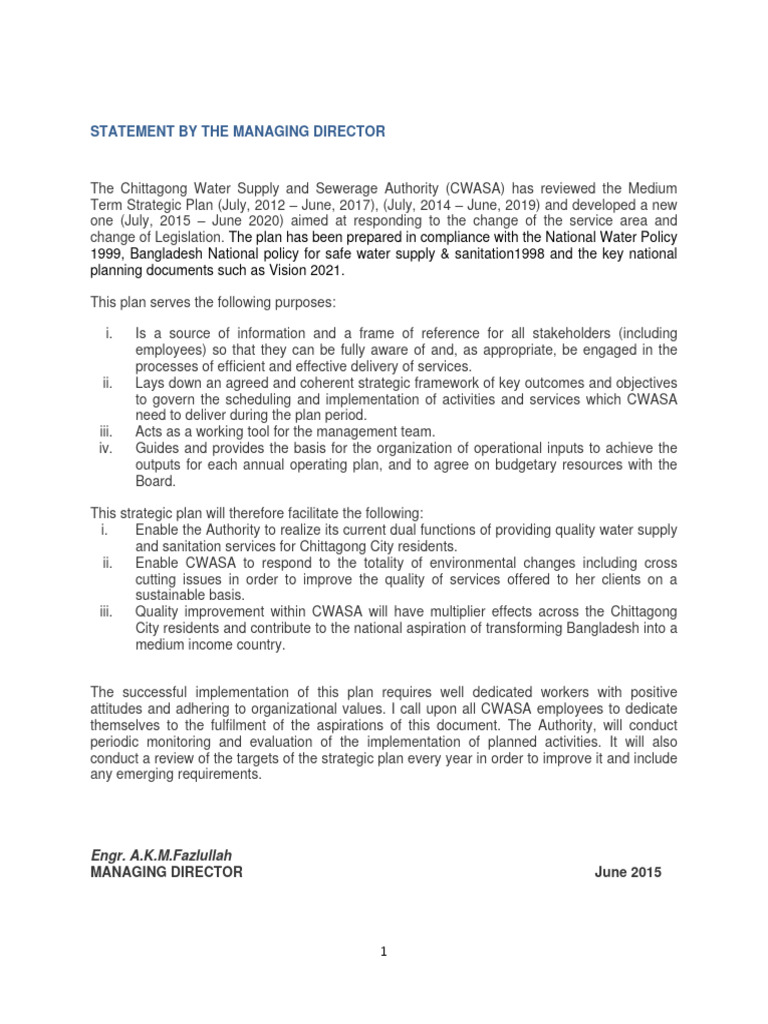 STATEMENT BY THE MANAGING DIRECTOR

The Chittagong Water Supply and Sewerage Authority (CWASA) has reviewed the Medium Term Strategic Plan (July, 2012 – June, 2017), (July, 2014 – June, 2019) and developed a new one (July, 2015 – June 2020) aimed at responding to the change of the service area and change of Legislation. The plan has been prepared in compliance with the National Water Policy 1999, Bangladesh National policy for safe water supply & sanitation1998 and the key national planning documents such as Vision 2021.

This plan serves the following purposes:

i. Is a source of information and a frame of reference for all stakeholders (including employees) so that they can be fully aware of and, as appropriate, be engaged in the processes of efficient and effective delivery of services.
ii. Lays down an agreed and coherent strategic framework of key outcomes and objectives to govern the scheduling and implementation of activities and services which CWASA need to deliver during the plan period.
iii. Acts as a working tool for the management team.
iv. Guides and provides the basis for the organization of operational inputs to achieve the outputs for each annual operating plan, and to agree on budgetary resources with the Board.

This strategic plan will therefore facilitate the following:
i. Enable the Authority to realize its current dual functions of providing quality water supply and sanitation services for Chittagong City residents.
ii. Enable CWASA to respond to the totality of environmental changes including cross cutting issues in order to improve the quality of services offered to her clients on a sustainable basis.
iii. Quality improvement within CWASA will have multiplier effects across the Chittagong City residents and contribute to the national aspiration of transforming Bangladesh into a medium income country.

The successful implementation of this plan requires well dedicated workers with positive attitudes and adhering to organizational values. I call upon all CWASA employees to dedicate themselves to the fulfilment of the aspirations of this document. The Authority, will conduct periodic monitoring and evaluation of the implementation of planned activities. It will also conduct a review of the targets of the strategic plan every year in order to improve it and include any emerging requirements.

Engr. A.K.M.Fazlullah
MANAGING DIRECTOR June 2015

1